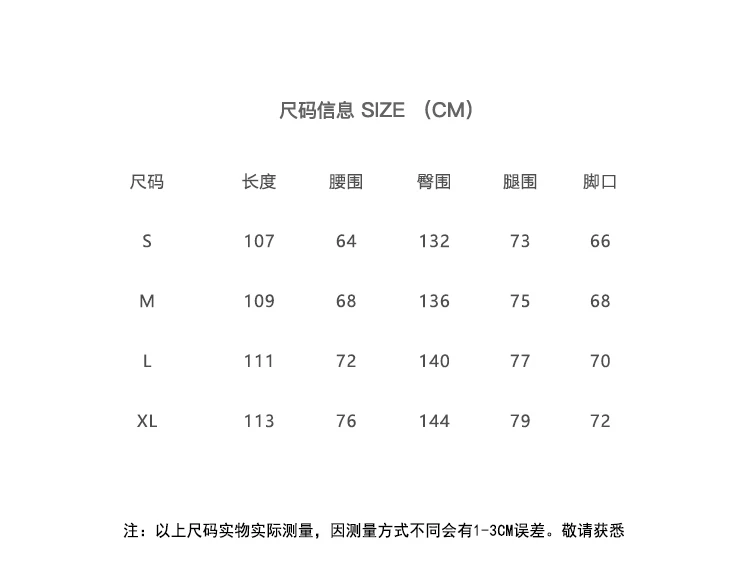 尺码信息 SIZE （CM）

| 尺码 | 长度 | 腰围 | 臀围 | 腿围 | 脚口 |
|---|---|---|---|---|---|
| S | 107 | 64 | 132 | 73 | 66 |
| M | 109 | 68 | 136 | 75 | 68 |
| L | 111 | 72 | 140 | 77 | 70 |
| XL | 113 | 76 | 144 | 79 | 72 |

注：以上尺码实物实际测量，因测量方式不同会有1-3CM误差。敬请获悉